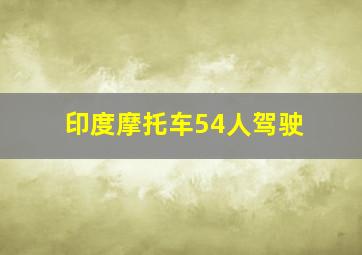 印度摩托车54人驾驶